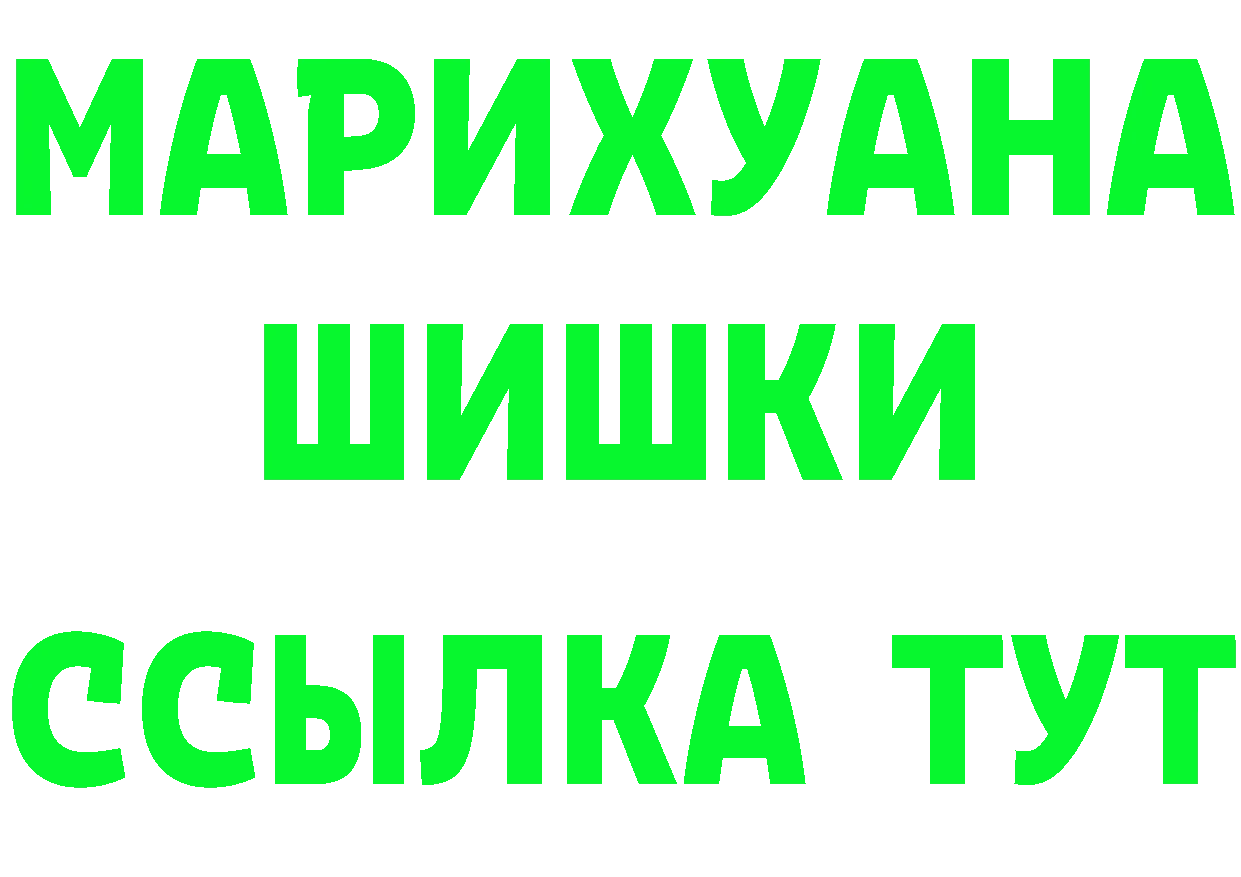 МАРИХУАНА
ШИШКИ
ССЫЛКА ТУТ